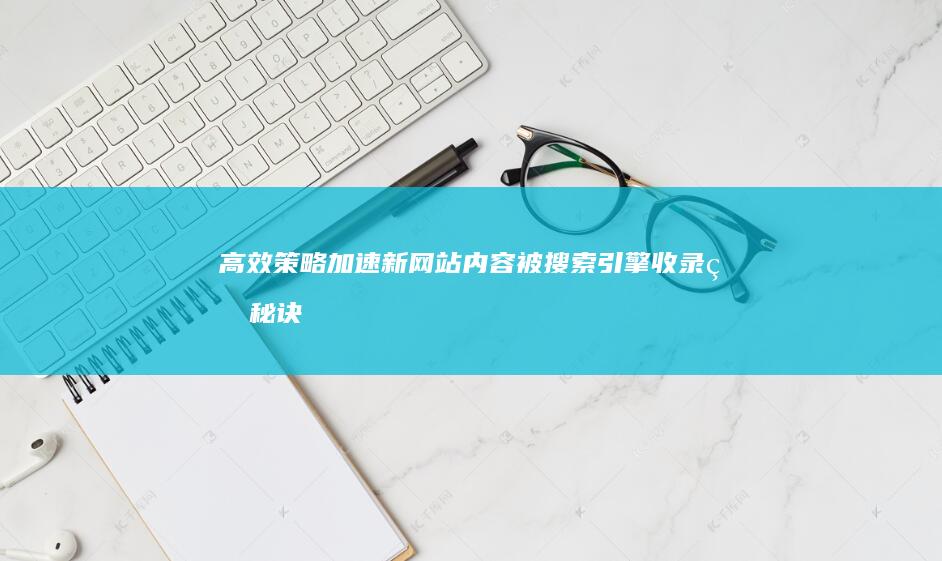 高效策略加速新网站内容被搜索引擎收录ç

秘诀